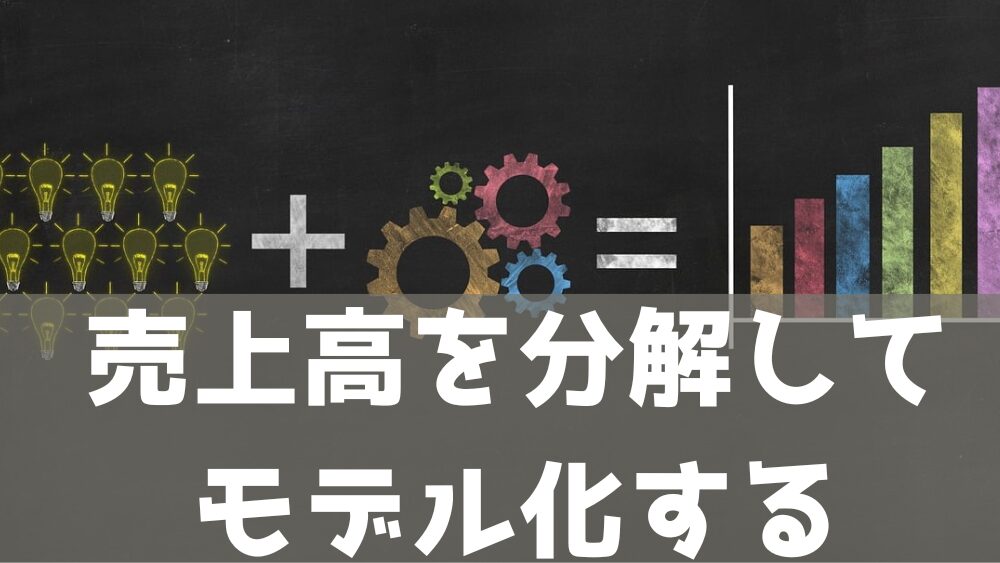 売上高を分解して
モデル化する